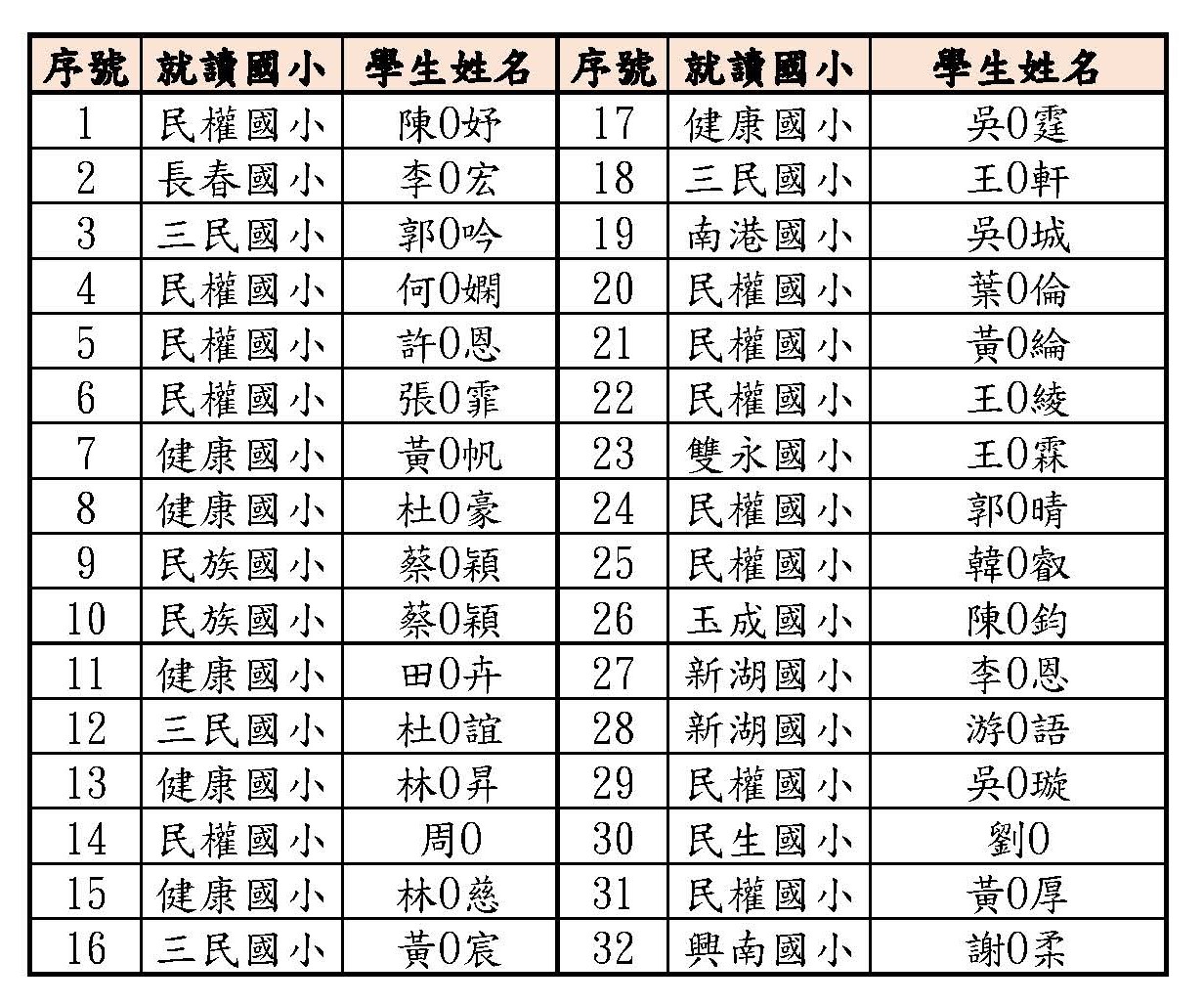 | 序號 | 就讀國小 | 學生姓名 | 序號 | 就讀國小 | 學生姓名 |
|---|---|---|---|---|---|
| 1 | 民權國小 | 陳0妤 | 17 | 健康國小 | 吳0霆 |
| 2 | 長春國小 | 李0宏 | 18 | 三民國小 | 王0軒 |
| 3 | 三民國小 | 郭0吟 | 19 | 南港國小 | 吳0城 |
| 4 | 民權國小 | 何0嫻 | 20 | 民權國小 | 葉0倫 |
| 5 | 民權國小 | 許0恩 | 21 | 民權國小 | 黃0綸 |
| 6 | 民權國小 | 張0霏 | 22 | 民權國小 | 王0綾 |
| 7 | 健康國小 | 黃0帆 | 23 | 雙永國小 | 王0霖 |
| 8 | 健康國小 | 杜0豪 | 24 | 民權國小 | 郭0晴 |
| 9 | 民族國小 | 蔡0穎 | 25 | 民權國小 | 韓0叡 |
| 10 | 民族國小 | 蔡0穎 | 26 | 玉成國小 | 陳0鈞 |
| 11 | 健康國小 | 田0卉 | 27 | 新湖國小 | 李0恩 |
| 12 | 三民國小 | 杜0誼 | 28 | 新湖國小 | 游0語 |
| 13 | 健康國小 | 林0昇 | 29 | 民權國小 | 吳0璇 |
| 14 | 民權國小 | 周0 | 30 | 民生國小 | 劉0 |
| 15 | 健康國小 | 林0慈 | 31 | 民權國小 | 黃0厚 |
| 16 | 三民國小 | 黃0宸 | 32 | 興南國小 | 謝0柔 |